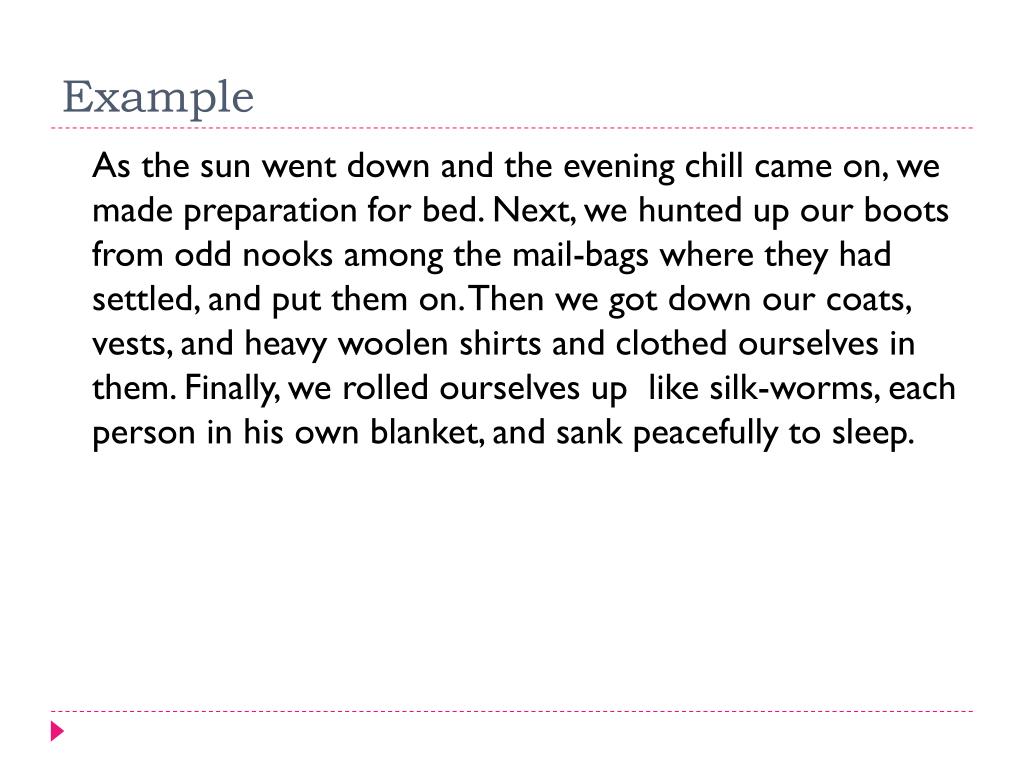 Example

As the sun went down and the evening chill came on, we made preparation for bed. Next, we hunted up our boots from odd nooks among the mail-bags where they had settled, and put them on. Then we got down our coats, vests, and heavy woolen shirts and clothed ourselves in them. Finally, we rolled ourselves up like silk-worms, each person in his own blanket, and sank peacefully to sleep.